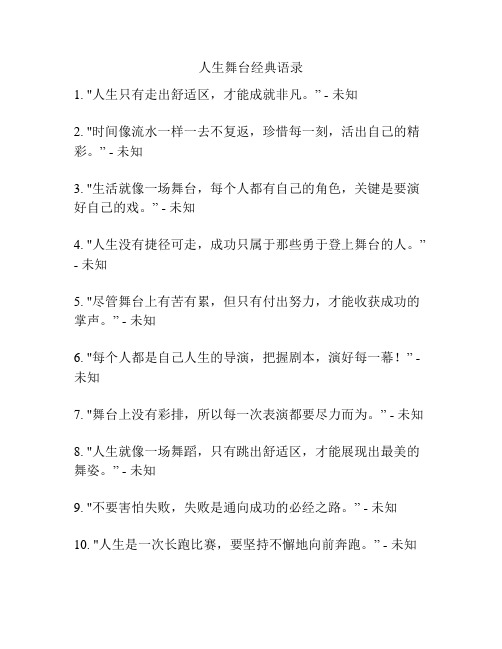 人生舞台经典语录

1. "人生只有走出舒适区，才能成就非凡。" - 未知

2. "时间像流水一样一去不复返，珍惜每一刻，活出自己的精彩。" - 未知

3. "生活就像一场舞台，每个人都有自己的角色，关键是要演好自己的戏。" - 未知

4. "人生没有捷径可走，成功只属于那些勇于登上舞台的人。" - 未知

5. "尽管舞台上有苦有累，但只有付出努力，才能收获成功的掌声。" - 未知

6. "每个人都是自己人生的导演，把握剧本，演好每一幕！" - 未知

7. "舞台上没有彩排，所以每一次表演都要尽力而为。" - 未知

8. "人生就像一场舞蹈，只有跳出舒适区，才能展现出最美的舞姿。" - 未知

9. "不要害怕失败，失败是通向成功的必经之路。" - 未知

10. "人生是一次长跑比赛，要坚持不懈地向前奔跑。" - 未知